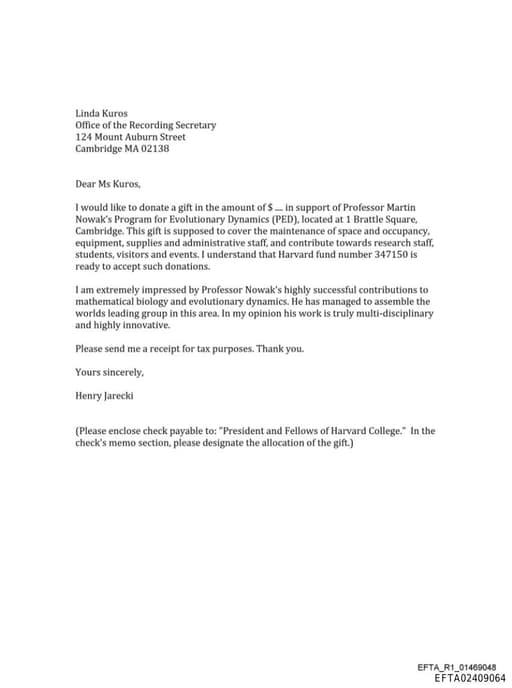 Linda Kuros
Office of the Recording Secretary
124 Mount Auburn Street
Cambridge MA 02138

Dear Ms Kuros,

I would like to donate a gift in the amount of $ .... in support of Professor Martin Nowak's Program for Evolutionary Dynamics (PED), located at 1 Brattle Square, Cambridge. This gift is supposed to cover the maintenance of space and occupancy, equipment, supplies and administrative staff, and contribute towards research staff, students, visitors and events. I understand that Harvard fund number 347150 is ready to accept such donations.

I am extremely impressed by Professor Nowak's highly successful contributions to mathematical biology and evolutionary dynamics. He has managed to assemble the worlds leading group in this area. In my opinion his work is truly multi-disciplinary and highly innovative.

Please send me a receipt for tax purposes. Thank you.

Yours sincerely,

Henry Jarecki

(Please enclose check payable to: "President and Fellows of Harvard College." In the check's memo section, please designate the allocation of the gift.)

EFTA_R1_01469048
EFTA02409064